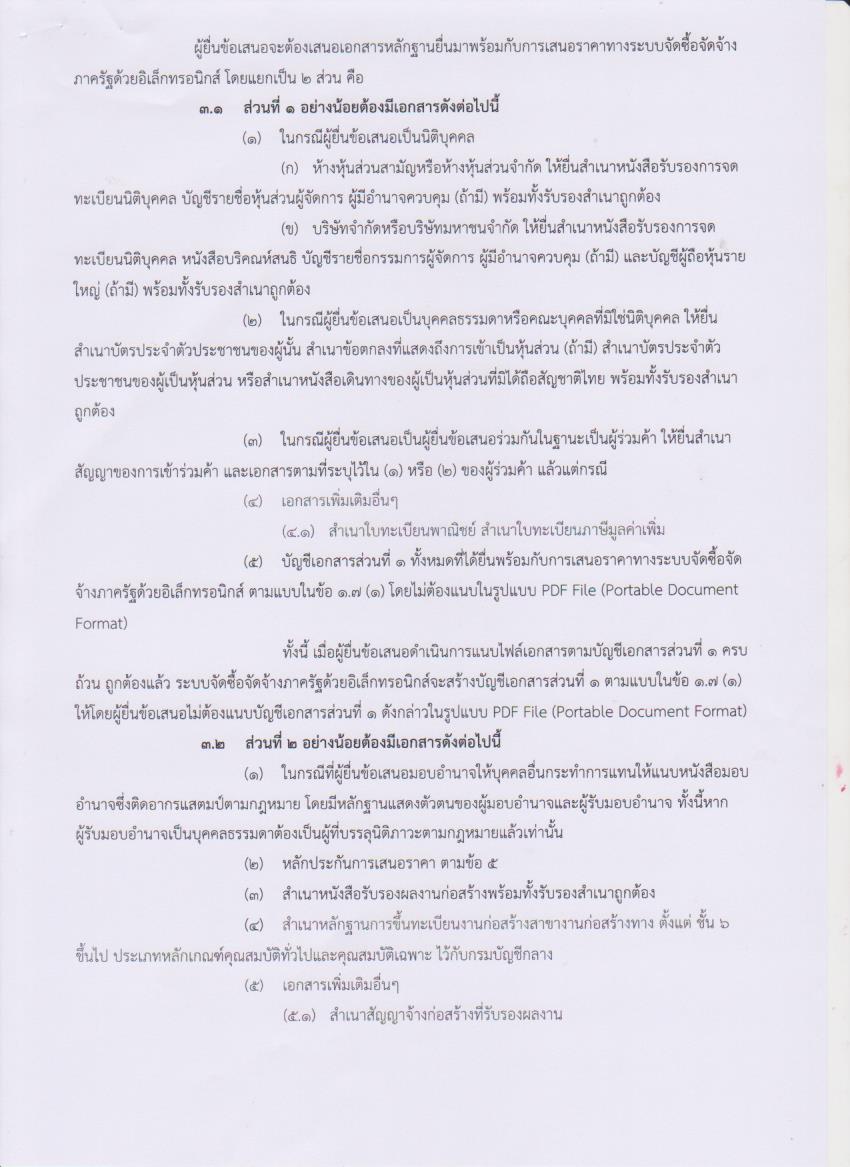 ผู้ยื่นข้อเสนอจะต้องเสนอเอกสารหลักฐานยื่นมาพร้อมกับการเสนอราคาทางระบบจัดซื้อจัดจ้างภาครัฐด้วยอิเล็กทรอนิกส์ โดยแยกเป็น ๒ ส่วน คือ

๓.๑ ส่วนที่ ๑ อย่างน้อยต้องมีเอกสารดังต่อไปนี้

(๑) ในกรณีผู้ยื่นข้อเสนอเป็นนิติบุคคล

(ก) ห้างหุ้นส่วนสามัญหรือห้างหุ้นส่วนจำกัด ให้ยื่นสำเนาหนังสือรับรองการจดทะเบียนนิติบุคคล บัญชีรายชื่อหุ้นส่วนผู้จัดการ ผู้มีอำนาจควบคุม (ถ้ามี) พร้อมทั้งรับรองสำเนาถูกต้อง

(ข) บริษัทจำกัดหรือบริษัทมหาชนจำกัด ให้ยื่นสำเนาหนังสือรับรองการจดทะเบียนนิติบุคคล หนังสือบริคณห์สนธิ บัญชีรายชื่อกรรมการผู้จัดการ ผู้มีอำนาจควบคุม (ถ้ามี) และบัญชีผู้ถือหุ้นรายใหญ่ (ถ้ามี) พร้อมทั้งรับรองสำเนาถูกต้อง

(๒) ในกรณีผู้ยื่นข้อเสนอเป็นบุคคลธรรมดาหรือคณะบุคคลที่มิใช่นิติบุคคล ให้ยื่นสำเนาบัตรประจำตัวประชาชนของผู้นั้น สำเนาข้อตกลงที่แสดงถึงการเข้าเป็นหุ้นส่วน (ถ้ามี) สำเนาบัตรประจำตัวประชาชนของผู้เป็นหุ้นส่วน หรือสำเนาหนังสือเดินทางของผู้เป็นหุ้นส่วนที่มิได้ถือสัญชาติไทย พร้อมทั้งรับรองสำเนาถูกต้อง

(๓) ในกรณีผู้ยื่นข้อเสนอเป็นผู้ยื่นข้อเสนอร่วมกันในฐานะเป็นผู้ร่วมค้า ให้ยื่นสำเนาสัญญาของการเข้าร่วมค้า และเอกสารตามที่ระบุไว้ใน (๑) หรือ (๒) ของผู้ร่วมค้า แล้วแต่กรณี

(๔) เอกสารเพิ่มเติมอื่นๆ

(๔.๑) สำเนาใบทะเบียนพาณิชย์ สำเนาใบทะเบียนภาษีมูลค่าเพิ่ม

(๕) บัญชีเอกสารส่วนที่ ๑ ทั้งหมดที่ได้ยื่นพร้อมกับการเสนอราคาทางระบบจัดซื้อจัดจ้างภาครัฐด้วยอิเล็กทรอนิกส์ ตามแบบในข้อ ๑.๗ (๑) โดยไม่ต้องแนบในรูปแบบ PDF File (Portable Document Format)

ทั้งนี้ เมื่อผู้ยื่นข้อเสนอดำเนินการแนบไฟล์เอกสารตามบัญชีเอกสารส่วนที่ ๑ ครบถ้วน ถูกต้องแล้ว ระบบจัดซื้อจัดจ้างภาครัฐด้วยอิเล็กทรอนิกส์จะสร้างบัญชีเอกสารส่วนที่ ๑ ตามแบบในข้อ ๑.๗ (๑) ให้โดยผู้ยื่นข้อเสนอไม่ต้องแนบบัญชีเอกสารส่วนที่ ๑ ดังกล่าวในรูปแบบ PDF File (Portable Document Format)

๓.๒ ส่วนที่ ๒ อย่างน้อยต้องมีเอกสารดังต่อไปนี้

(๑) ในกรณีที่ผู้ยื่นข้อเสนอมอบอำนาจให้บุคคลอื่นกระทำการแทนให้แนบหนังสือมอบอำนาจซึ่งติดอากรแสตมป์ตามกฎหมาย โดยมีหลักฐานแสดงตัวตนของผู้มอบอำนาจและผู้รับมอบอำนาจ ทั้งนี้หากผู้รับมอบอำนาจเป็นบุคคลธรรมดาต้องเป็นผู้ที่บรรลุนิติภาวะตามกฎหมายแล้วเท่านั้น

(๒) หลักประกันการเสนอราคา ตามข้อ ๕

(๓) สำเนาหนังสือรับรองผลงานก่อสร้างพร้อมทั้งรับรองสำเนาถูกต้อง

(๔) สำเนาหลักฐานการขึ้นทะเบียนงานก่อสร้างสาขางานก่อสร้างทาง ตั้งแต่ ชั้น ๖ ขึ้นไป ประเภทหลักเกณฑ์คุณสมบัติทั่วไปและคุณสมบัติเฉพาะ ไว้กับกรมบัญชีกลาง

(๕) เอกสารเพิ่มเติมอื่นๆ

(๕.๑) สำเนาสัญญาจ้างก่อสร้างที่รับรองผลงาน